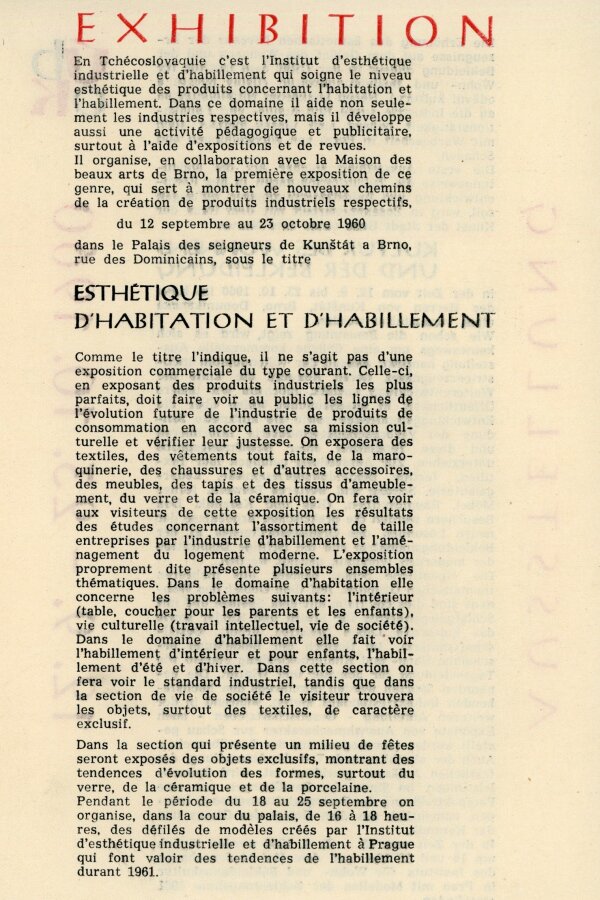 EXHIBITION

En Tchécoslovaquie c'est l'Institut d'esthétique industrielle et d'habillement qui soigne le niveau esthétique des produits concernant l'habitation et l'habillement. Dans ce domaine il aide non seulement les industries respectives, mais il développe aussi une activité pédagogique et publicitaire, surtout à l'aide d'expositions et de revues.
Il organise, en collaboration avec la Maison des beaux arts de Brno, la première exposition de ce genre, qui sert à montrer de nouveaux chemins de la création de produits industriels respectifs,

du 12 septembre au 23 octobre 1960

dans le Palais des seigneurs de Kunštát a Brno, rue des Dominicains, sous le titre

ESTHÉTIQUE
D'HABITATION ET D'HABILLEMENT

Comme le titre l'indique, il ne s'agit pas d'une exposition commerciale du type courant. Celle-ci, en exposant des produits industriels les plus parfaits, doit faire voir au public les lignes de l'évolution future de l'industrie de produits de consommation en accord avec sa mission culturelle et vérifier leur justesse. On exposera des textiles, des vêtements tout faits, de la maroquinerie, des chaussures et d'autres accessoires, des meubles, des tapis et des tissus d'ameublement, du verre et de la céramique. On fera voir aux visiteurs de cette exposition les résultats des études concernant l'assortiment de taille entreprises par l'industrie d'habillement et l'aménagement du logement moderne. L'exposition proprement dite présente plusieurs ensembles thématiques. Dans le domaine d'habitation elle concerne les problèmes suivants: l'intérieur (table, coucher pour les parents et les enfants), vie culturelle (travail intellectuel, vie de société). Dans le domaine d'habillement elle fait voir l'habillement d'intérieur et pour enfants, l'habillement d'été et d'hiver. Dans cette section on fera voir le standard industriel, tandis que dans la section de vie de société le visiteur trouvera les objets, surtout des textiles, de caractère exclusif.

Dans la section qui présente un milieu de fêtes seront exposés des objets exclusifs, montrant des tendences d'évolution des formes, surtout du verre, de la céramique et de la porcelaine.
Pendant le période du 18 au 25 septembre on organise, dans la cour du palais, de 16 à 18 heures, des défilés de modèles créés par l'Institut d'esthétique industrielle et d'habillement à Prague qui font valoir des tendences de l'habillement durant 1961.